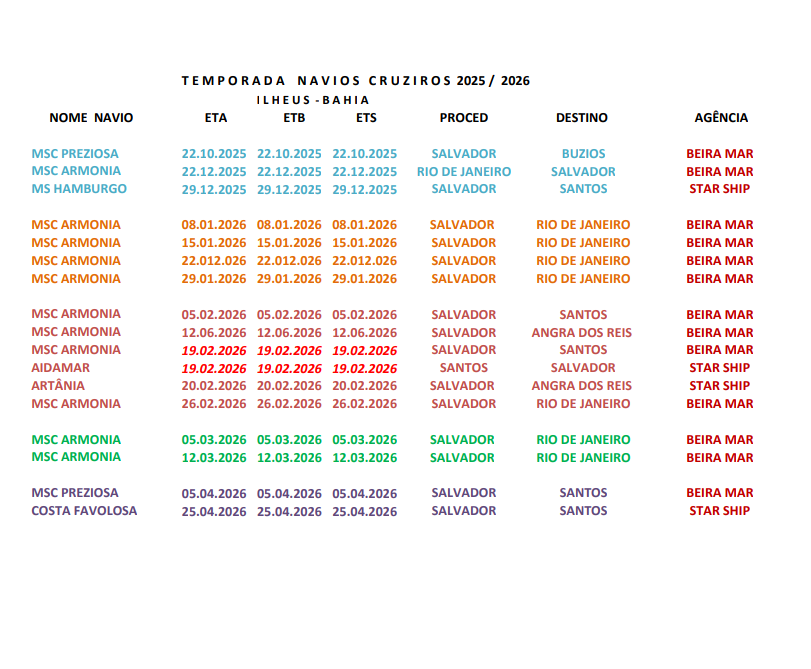 TEMPORADA NAVIOS CRUZIROS 2025 / 2026

ILHEUS - BAHIA

| NOME NAVIO | ETA | ETB | ETS | PROCED | DESTINO | AGÊNCIA |
|---|---|---|---|---|---|---|
| MSC PREZIOSA | 22.10.2025 | 22.10.2025 | 22.10.2025 | SALVADOR | BUZIOS | BEIRA MAR |
| MSC ARMONIA | 22.12.2025 | 22.12.2025 | 22.12.2025 | RIO DE JANEIRO | SALVADOR | BEIRA MAR |
| MS HAMBURGO | 29.12.2025 | 29.12.2025 | 29.12.2025 | SALVADOR | SANTOS | STAR SHIP |
| MSC ARMONIA | 08.01.2026 | 08.01.2026 | 08.01.2026 | SALVADOR | RIO DE JANEIRO | BEIRA MAR |
| MSC ARMONIA | 15.01.2026 | 15.01.2026 | 15.01.2026 | SALVADOR | RIO DE JANEIRO | BEIRA MAR |
| MSC ARMONIA | 22.012.026 | 22.012.026 | 22.012.026 | SALVADOR | RIO DE JANEIRO | BEIRA MAR |
| MSC ARMONIA | 29.01.2026 | 29.01.2026 | 29.01.2026 | SALVADOR | RIO DE JANEIRO | BEIRA MAR |
| MSC ARMONIA | 05.02.2026 | 05.02.2026 | 05.02.2026 | SALVADOR | SANTOS | BEIRA MAR |
| MSC ARMONIA | 12.06.2026 | 12.06.2026 | 12.06.2026 | SALVADOR | ANGRA DOS REIS | BEIRA MAR |
| MSC ARMONIA | 19.02.2026 | 19.02.2026 | 19.02.2026 | SALVADOR | SANTOS | BEIRA MAR |
| AIDAMAR | 19.02.2026 | 19.02.2026 | 19.02.2026 | SANTOS | SALVADOR | STAR SHIP |
| ARTÂNIA | 20.02.2026 | 20.02.2026 | 20.02.2026 | SALVADOR | ANGRA DOS REIS | STAR SHIP |
| MSC ARMONIA | 26.02.2026 | 26.02.2026 | 26.02.2026 | SALVADOR | RIO DE JANEIRO | BEIRA MAR |
| MSC ARMONIA | 05.03.2026 | 05.03.2026 | 05.03.2026 | SALVADOR | RIO DE JANEIRO | BEIRA MAR |
| MSC ARMONIA | 12.03.2026 | 12.03.2026 | 12.03.2026 | SALVADOR | RIO DE JANEIRO | BEIRA MAR |
| MSC PREZIOSA | 05.04.2026 | 05.04.2026 | 05.04.2026 | SALVADOR | SANTOS | BEIRA MAR |
| COSTA FAVOLOSA | 25.04.2026 | 25.04.2026 | 25.04.2026 | SALVADOR | SANTOS | STAR SHIP |